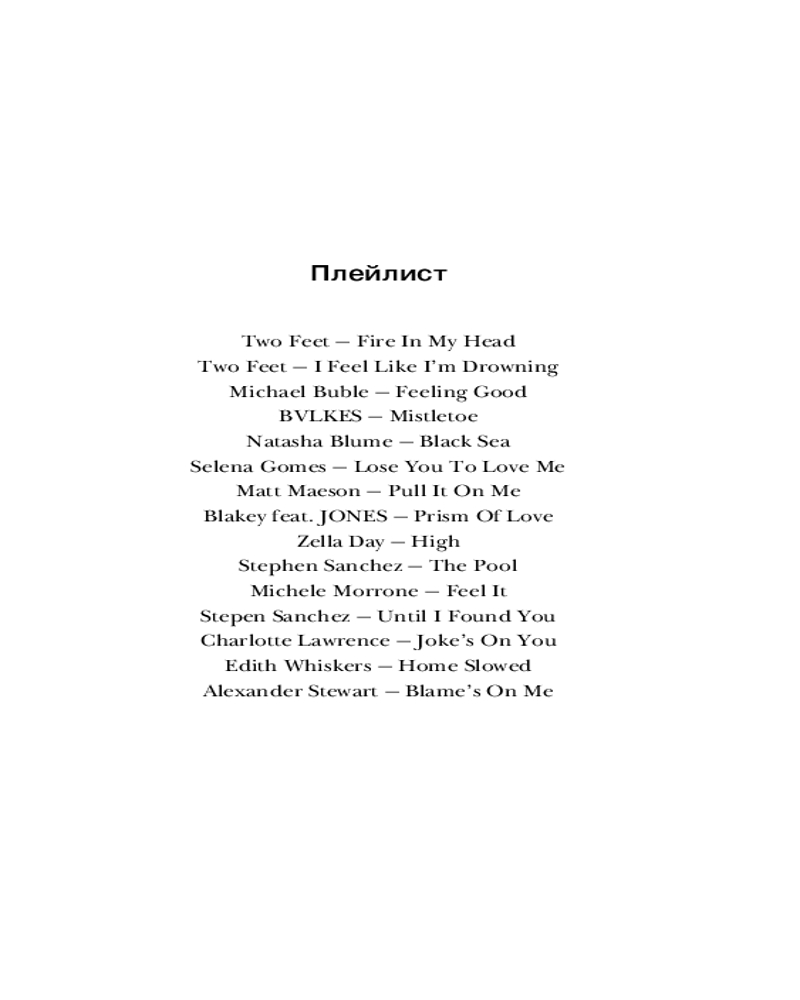 Плейлист

Two Feet — Fire In My Head
Two Feet — I Feel Like I'm Drowning
Michael Buble — Feeling Good
BVLKES — Mistletoe
Natasha Blume — Black Sea
Selena Gomes — Lose You To Love Me
Matt Maeson — Pull It On Me
Blakey feat. JONES — Prism Of Love
Zella Day — High
Stephen Sanchez — The Pool
Michele Morrone — Feel It
Stepen Sanchez — Until I Found You
Charlotte Lawrence — Joke's On You
Edith Whiskers — Home Slowed
Alexander Stewart — Blame's On Me